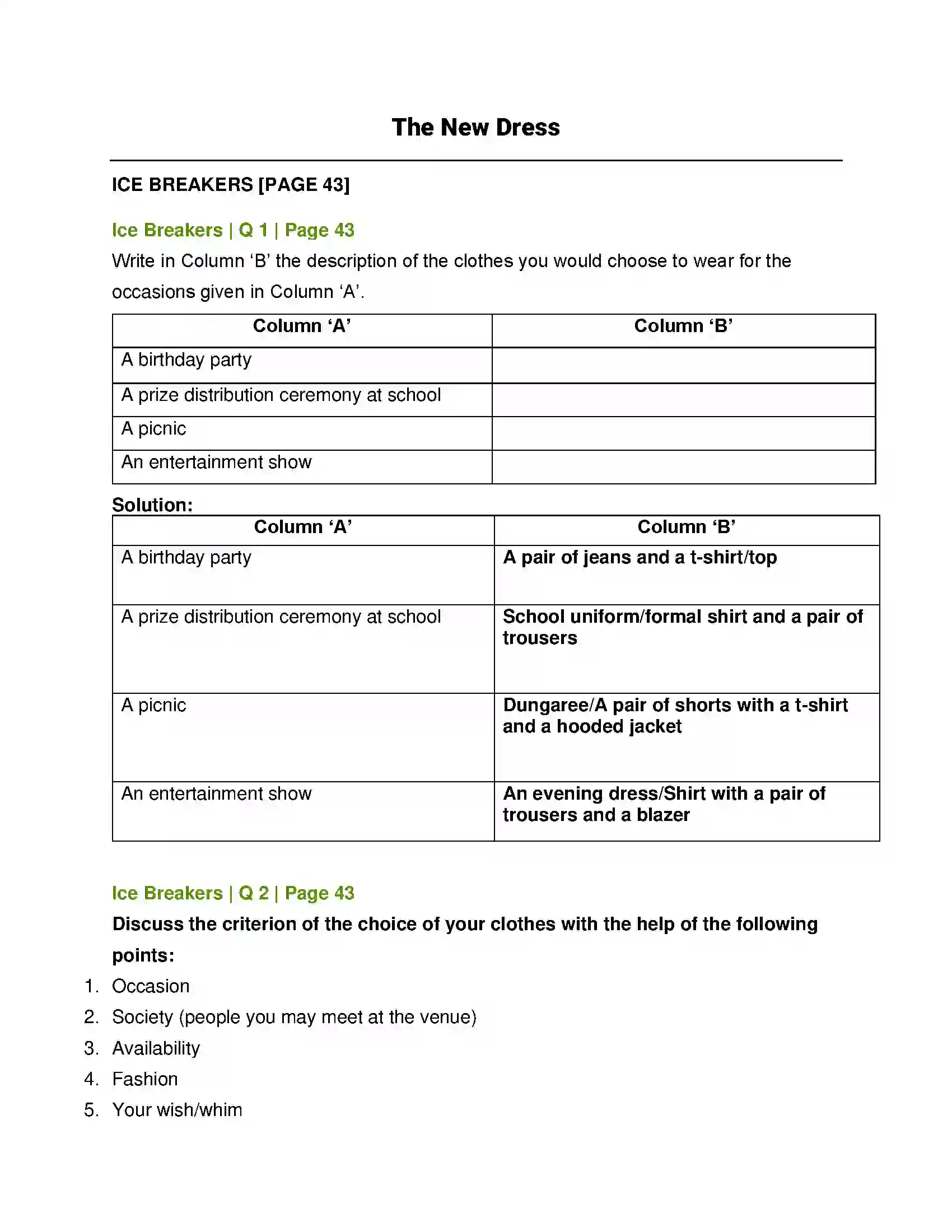 The New Dress

ICE BREAKERS [PAGE 43]

Ice Breakers | Q 1 | Page 43

Write in Column 'B' the description of the clothes you would choose to wear for the occasions given in Column 'A'.

| Column 'A' | Column 'B' |
|---|---|
| A birthday party | |
| A prize distribution ceremony at school | |
| A picnic | |
| An entertainment show | |

Solution:

| Column 'A' | Column 'B' |
|---|---|
| A birthday party | A pair of jeans and a t-shirt/top |
| A prize distribution ceremony at school | School uniform/formal shirt and a pair of trousers |
| A picnic | Dungaree/A pair of shorts with a t-shirt and a hooded jacket |
| An entertainment show | An evening dress/Shirt with a pair of trousers and a blazer |

Ice Breakers | Q 2 | Page 43

Discuss the criterion of the choice of your clothes with the help of the following points:

1. Occasion
2. Society (people you may meet at the venue)
3. Availability
4. Fashion
5. Your wish/whim